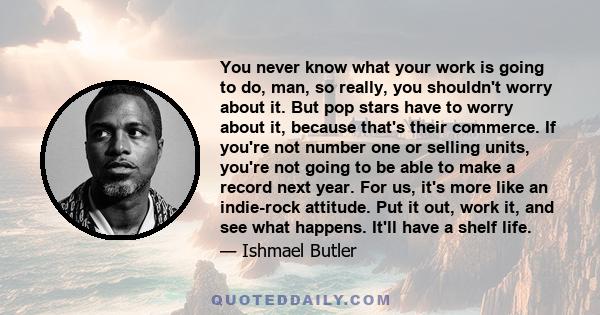 You never know what your work is going to do, man, so really, you shouldn't worry about it. But pop stars have to worry about it, because that's their commerce. If you're not number one or selling units, you're not going to be able to make a record next year. For us, it's more like an indie-rock attitude. Put it out, work it, and see what happens. It'll have a shelf life.

— Ishmael Butler

QUOTEDDAILY.COM